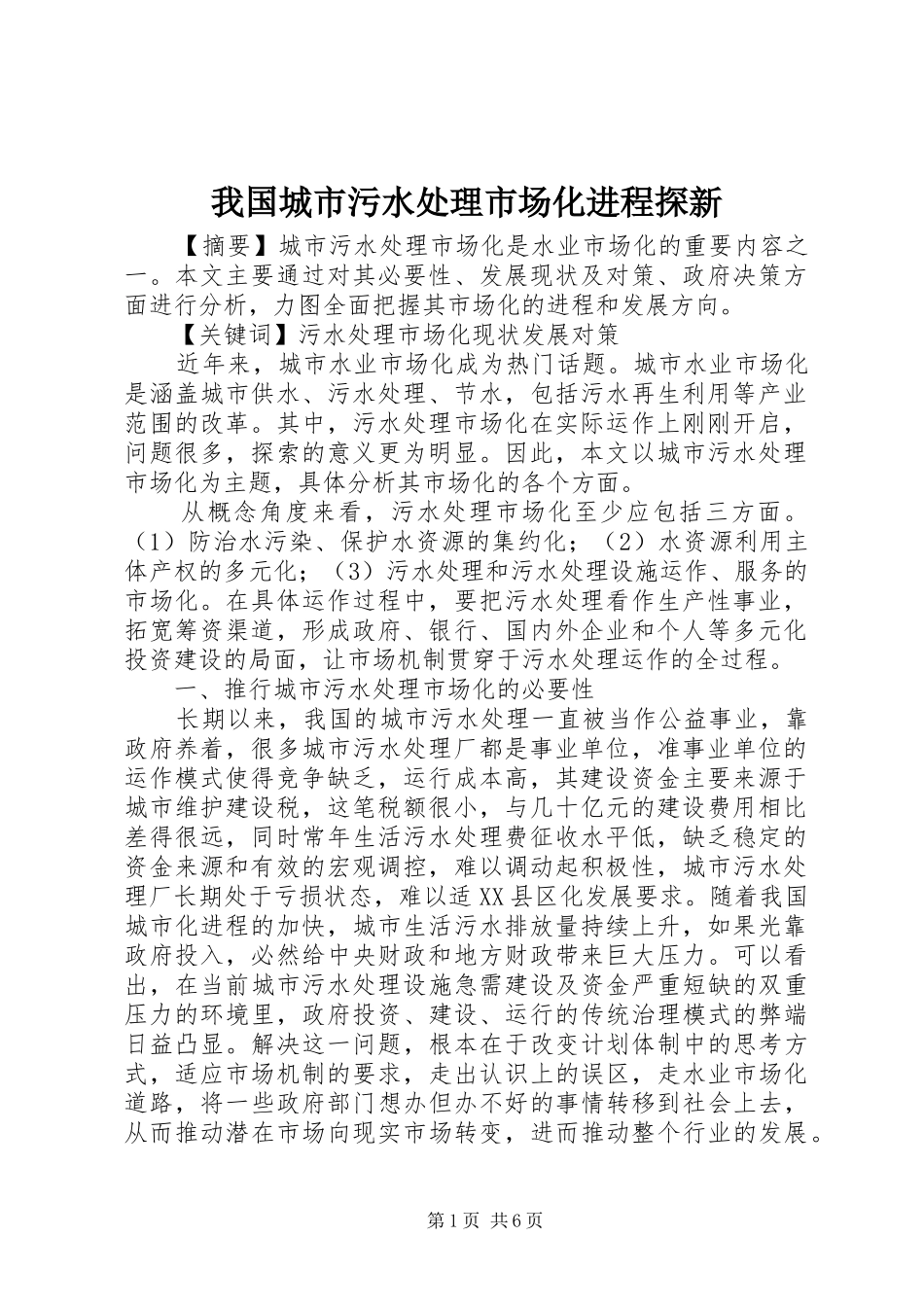 我国城市污水处理市场化进程探新

【摘要】城市污水处理市场化是水业市场化的重要内容之一。本文主要通过对其必要性、发展现状及对策、政府决策方面进行分析，力图全面把握其市场化的进程和发展方向。

【关键词】污水处理市场化现状发展对策

近年来，城市水业市场化成为热门话题。城市水业市场化是涵盖城市供水、污水处理、节水，包括污水再生利用等产业范围的改革。其中，污水处理市场化在实际运作上刚刚开启，问题很多，探索的意义更为明显。因此，本文以城市污水处理市场化为主题，具体分析其市场化的各个方面。

从概念角度来看，污水处理市场化至少应包括三方面。（1）防治水污染、保护水资源的集约化；（2）水资源利用主体产权的多元化；（3）污水处理和污水处理设施运作、服务的市场化。在具体运作过程中，要把污水处理看作生产性事业，拓宽筹资渠道，形成政府、银行、国内外企业和个人等多元化投资建设的局面，让市场机制贯穿于污水处理运作的全过程。

一、推行城市污水处理市场化的必要性

长期以来，我国的城市污水处理一直被当作公益事业，靠政府养着，很多城市污水处理厂都是事业单位，准事业单位的运作模式使得竞争缺乏，运行成本高，其建设资金主要来源于城市维护建设税，这笔税额很小，与几十亿元的建设费用相比差得很远，同时常年生活污水处理费征收水平低，缺乏稳定的资金来源和有效的宏观调控，难以调动起积极性，城市污水处理厂长期处于亏损状态，难以适XX县区化发展要求。随着我国城市化进程的加快，城市生活污水排放量持续上升，如果光靠政府投入，必然给中央财政和地方财政带来巨大压力。可以看出，在当前城市污水处理设施急需建设及资金严重短缺的双重压力的环境里，政府投资、建设、运行的传统治理模式的弊端日益凸显。解决这一问题，根本在于改变计划体制中的思考方式，适应市场机制的要求，走出认识上的误区，走水业市场化道路，将一些政府部门想办但办不好的事情转移到社会上去，从而推动潜在市场向现实市场转变，进而推动整个行业的发展。

第1页 共6页